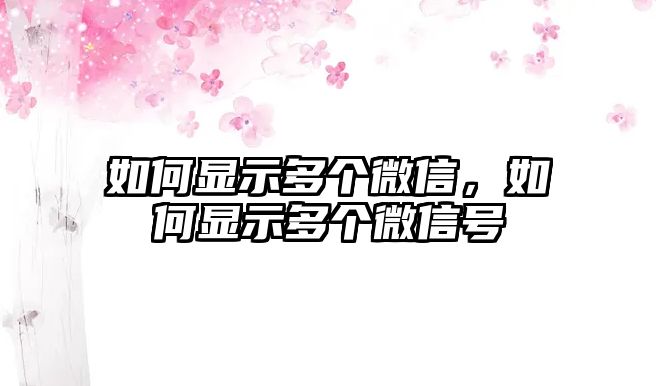 如何显示多个微信，如何显示多个微信号